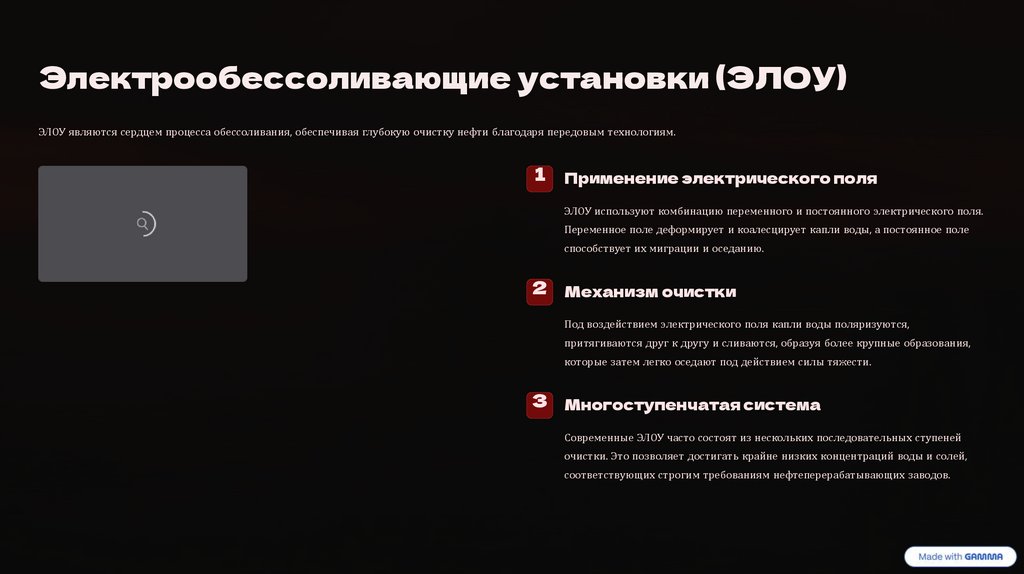 Электрообессоливающие установки (ЭЛОУ)

ЭЛОУ являются сердцем процесса обессоливания, обеспечивая глубокую очистку нефти благодаря передовым технологиям.

1

Применение электрического поля

ЭЛОУ используют комбинацию переменного и постоянного электрического поля. Переменное поле деформирует и коалесцирует капли воды, а постоянное поле способствует их миграции и оседанию.

2

Механизм очистки

Под воздействием электрического поля капли воды поляризуются, притягиваются друг к другу и сливаются, образуя более крупные образования, которые затем легко оседают под действием силы тяжести.

3

Многоступенчатая система

Современные ЭЛОУ часто состоят из нескольких последовательных ступеней очистки. Это позволяет достигать крайне низких концентраций воды и солей, соответствующих строгим требованиям нефтеперерабатывающих заводов.

Made with GAMMA